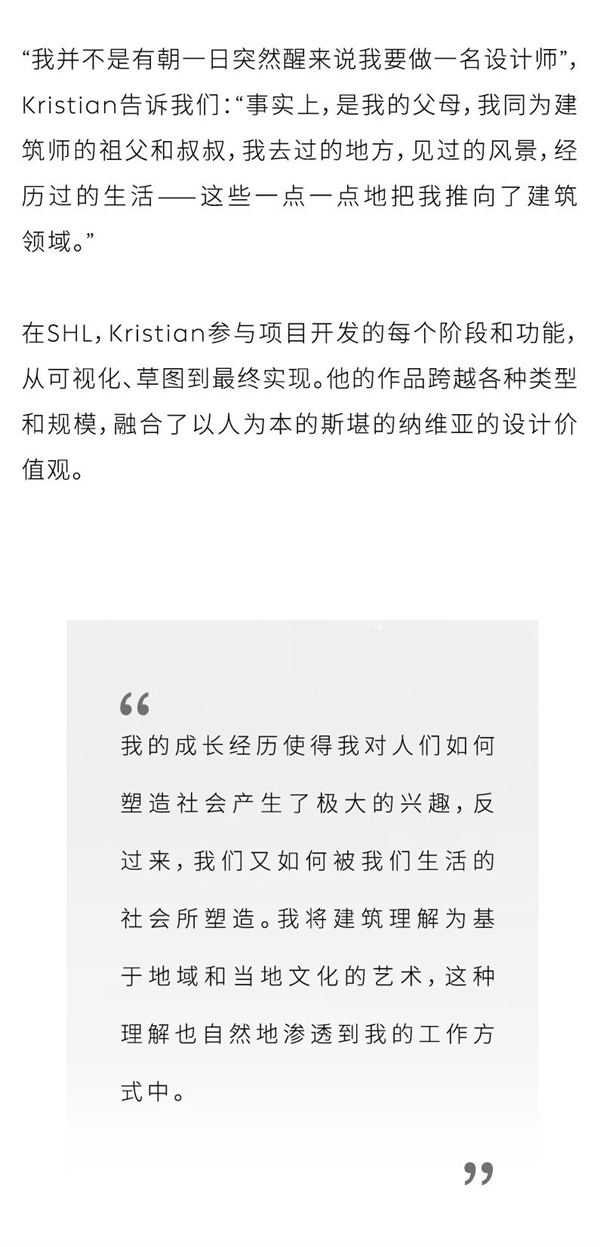 “我并不是有朝一日突然醒来说我要做一名设计师”，Kristian告诉我们：“事实上，是我的父母，我同为建筑师的祖父和叔叔，我去过的地方，见过的风景，经历过的生活——这些一点一点地把我推向了建筑领域。”

在SHL，Kristian参与项目开发的每个阶段和功能，从可视化、草图到最终实现。他的作品跨越各种类型和规模，融合了以人为本的斯堪的纳维亚的设计价值观。

“

我的成长经历使得我对人们如何塑造社会产生了极大的兴趣，反过来，我们又如何被我们生活的社会所塑造。我将建筑理解为基于地域和当地文化的艺术，这种理解也自然地渗透到我的工作方式中。

”